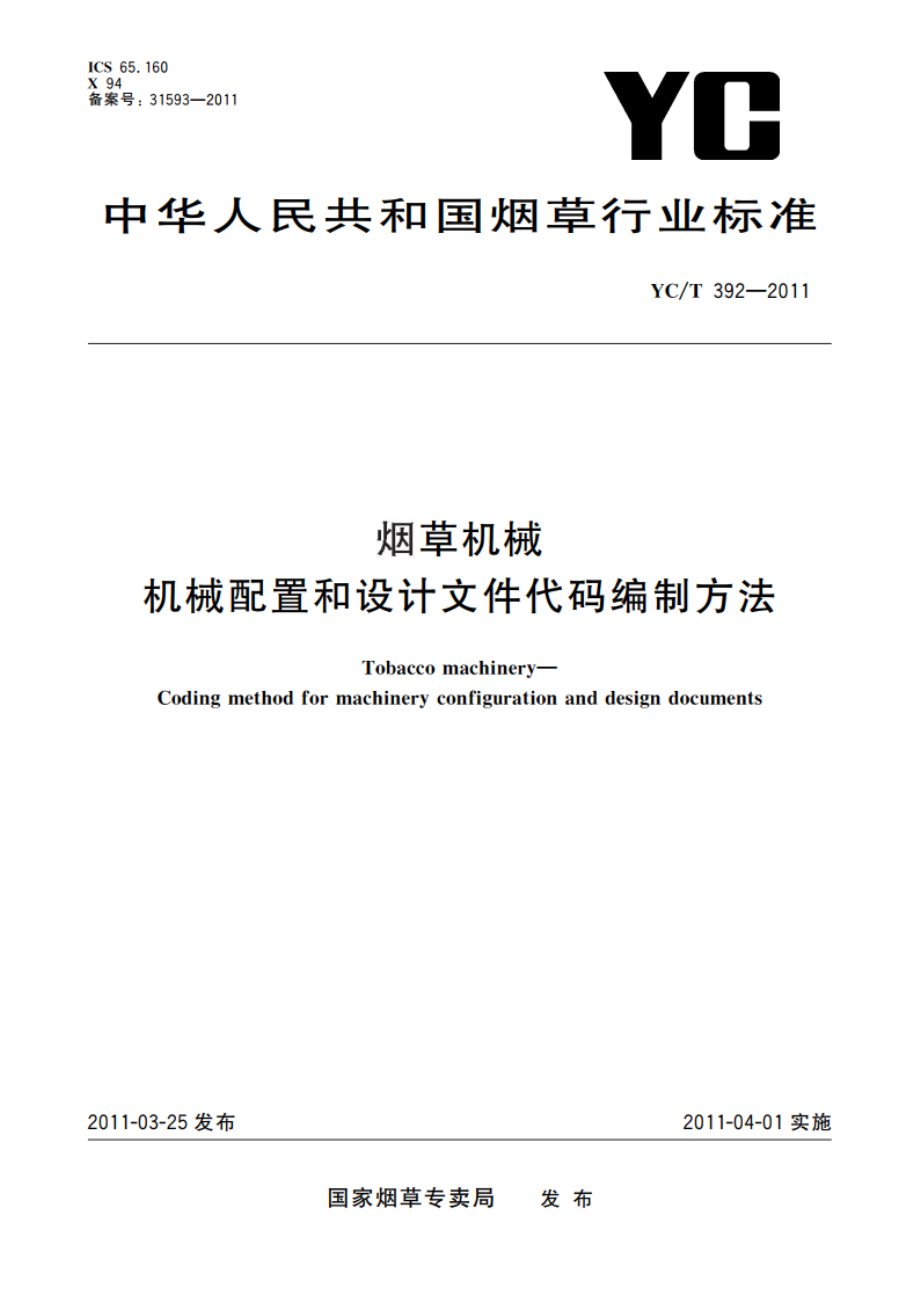 ICS 65.160
X 94
备案号：31593—2011

YC

中华人民共和国烟草行业标准

YC/T 392—2011

烟草机械
机械配置和设计文件代码编制方法

Tobacco machinery—
Coding method for machinery configuration and design documents

2011-03-25 发布

2011-04-01 实施

国家烟草专卖局 发布